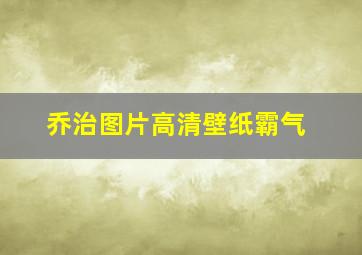 乔治图片高清壁纸霸气